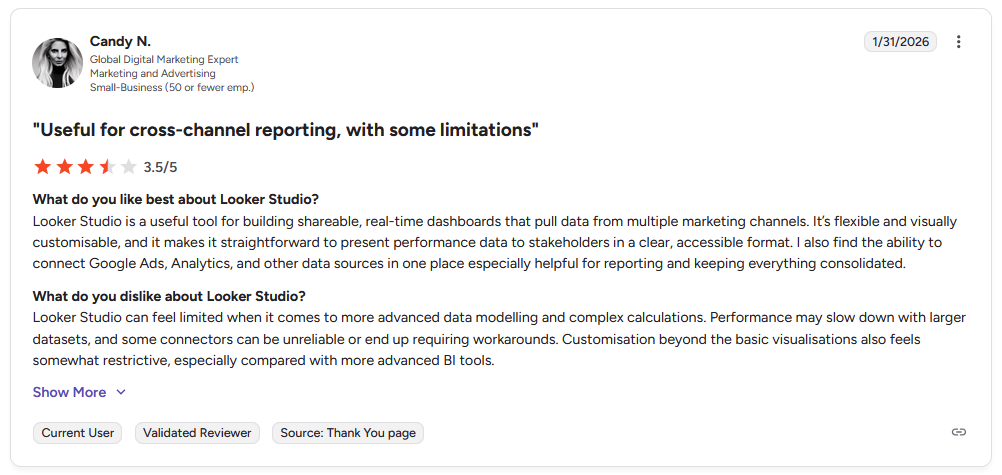 Candy N.
Global Digital Marketing Expert
Marketing and Advertising
Small-Business (50 or fewer emp.)

1/31/2026

"Useful for cross-channel reporting, with some limitations"

3.5/5

What do you like best about Looker Studio?
Looker Studio is a useful tool for building shareable, real-time dashboards that pull data from multiple marketing channels. It's flexible and visually customisable, and it makes it straightforward to present performance data to stakeholders in a clear, accessible format. I also find the ability to connect Google Ads, Analytics, and other data sources in one place especially helpful for reporting and keeping everything consolidated.

What do you dislike about Looker Studio?
Looker Studio can feel limited when it comes to more advanced data modelling and complex calculations. Performance may slow down with larger datasets, and some connectors can be unreliable or end up requiring workarounds. Customisation beyond the basic visualisations also feels somewhat restrictive, especially compared with more advanced BI tools.

Show More

Current User
Validated Reviewer
Source: Thank You page